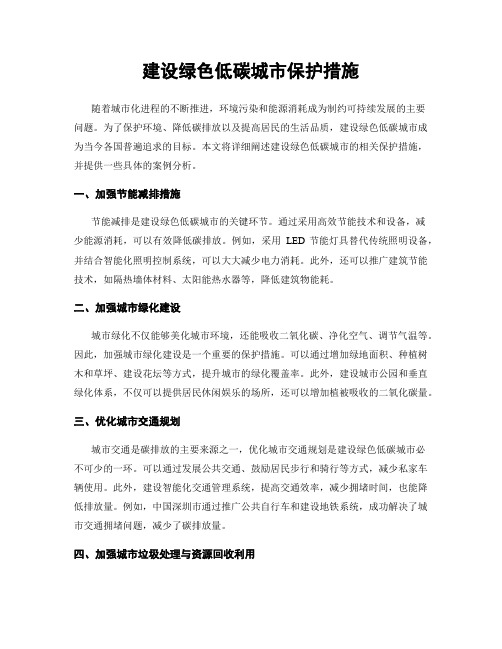 建设绿色低碳城市保护措施

随着城市化进程的不断推进，环境污染和能源消耗成为制约可持续发展的主要问题。为了保护环境、降低碳排放以及提高居民的生活品质，建设绿色低碳城市成为当今各国普遍追求的目标。本文将详细阐述建设绿色低碳城市的相关保护措施，并提供一些具体的案例分析。

一、加强节能减排措施

节能减排是建设绿色低碳城市的关键环节。通过采用高效节能技术和设备，减少能源消耗，可以有效降低碳排放。例如，采用 LED 节能灯具替代传统照明设备，并结合智能化照明控制系统，可以大大减少电力消耗。此外，还可以推广建筑节能技术，如隔热墙体材料、太阳能热水器等，降低建筑物能耗。

二、加强城市绿化建设

城市绿化不仅能够美化城市环境，还能吸收二氧化碳、净化空气、调节气温等。因此，加强城市绿化建设是一个重要的保护措施。可以通过增加绿地面积、种植树木和草坪、建设花坛等方式，提升城市的绿化覆盖率。此外，建设城市公园和垂直绿化体系，不仅可以提供居民休闲娱乐的场所，还可以增加植被吸收的二氧化碳量。

三、优化城市交通规划

城市交通是碳排放的主要来源之一，优化城市交通规划是建设绿色低碳城市必不可少的一环。可以通过发展公共交通、鼓励居民步行和骑行等方式，减少私家车辆使用。此外，建设智能化交通管理系统，提高交通效率，减少拥堵时间，也能降低排放量。例如，中国深圳市通过推广公共自行车和建设地铁系统，成功解决了城市交通拥堵问题，减少了碳排放量。

四、加强城市垃圾处理与资源回收利用